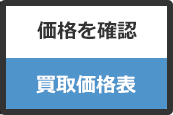 価格を確認

買取価格表